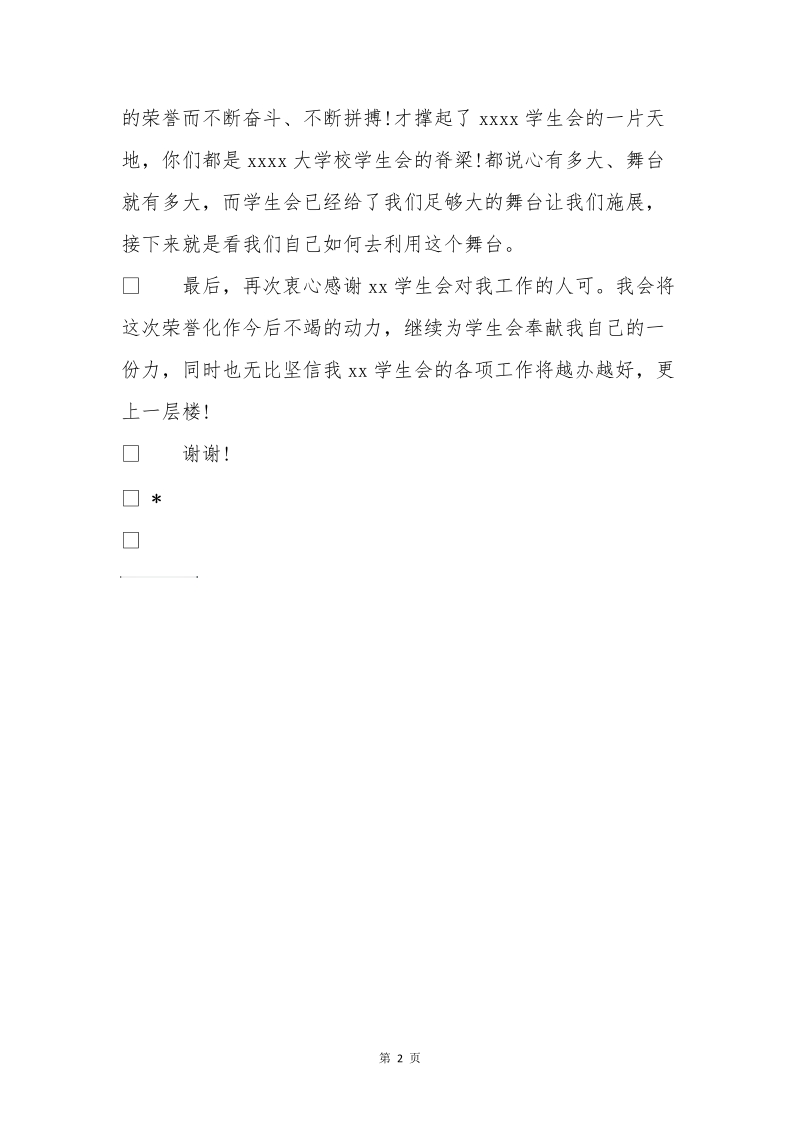 的荣誉而不断奋斗、不断拼搏!才撑起了 xxxx 学生会的一片天地，你们都是 xxxx 大学校学生会的脊梁!都说心有多大、舞台就有多大，而学生会已经给了我们足够大的舞台让我们施展，接下来就是看我们自己如何去利用这个舞台。

□　　最后，再次衷心感谢 xx 学生会对我工作的人可。我会将这次荣誉化作今后不竭的动力，继续为学生会奉献我自己的一份力，同时也无比坚信我 xx 学生会的各项工作将越办越好，更上一层楼!

□　　谢谢!

□ *

□

第 2 页